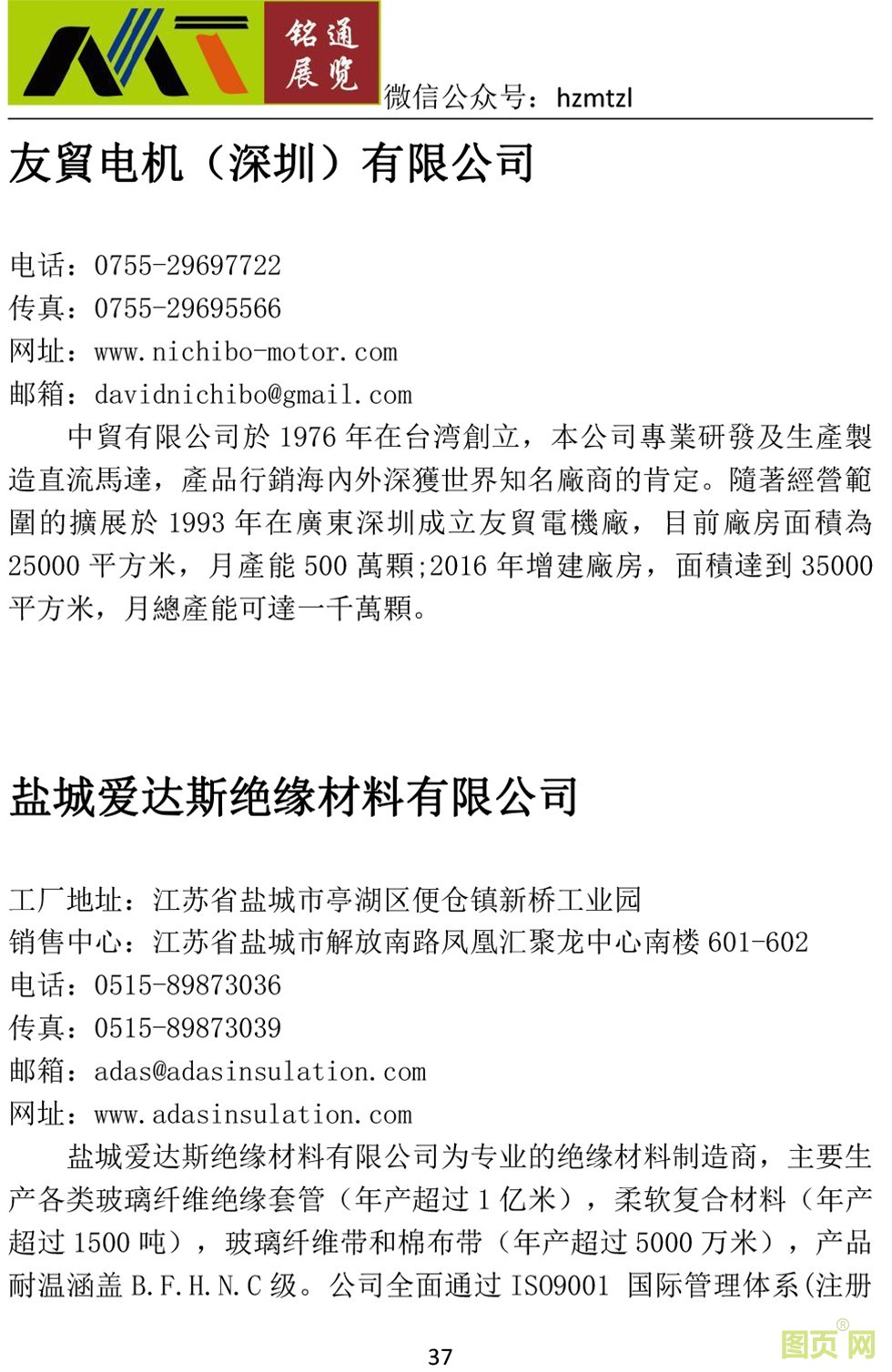 铭通展览

微信公众号：hzmtzl

友貿电机（深圳）有限公司

电话：0755-29697722
传真：0755-29695566
网址：www.nichibo-motor.com
邮箱：davidnichibo@gmail.com

中貿有限公司於 1976 年在台湾創立，本公司專業研發及生產製造直流馬達，產品行銷海內外深獲世界知名廠商的肯定。隨著經營範圍的擴展於 1993 年在廣東深圳成立友貿電機廠，目前廠房面積為 25000 平方米，月產能 500 萬顆;2016 年增建廠房，面積達到 35000 平方米，月總產能可達一千萬顆。

盐城爱达斯绝缘材料有限公司

工厂地址：江苏省盐城市亭湖区便仓镇新桥工业园
销售中心：江苏省盐城市解放南路凤凰汇聚龙中心南楼 601-602
电话：0515-89873036
传真：0515-89873039
邮箱：adas@adasinsulation.com
网址：www.adasinsulation.com

盐城爱达斯绝缘材料有限公司为专业的绝缘材料制造商，主要生产各类玻璃纤维绝缘套管（年产超过 1 亿米），柔软复合材料（年产超过 1500 吨），玻璃纤维带和棉布带（年产超过 5000 万米），产品耐温涵盖 B.F.H.N.C 级。公司全面通过 ISO9001 国际管理体系(注册

37

图页网